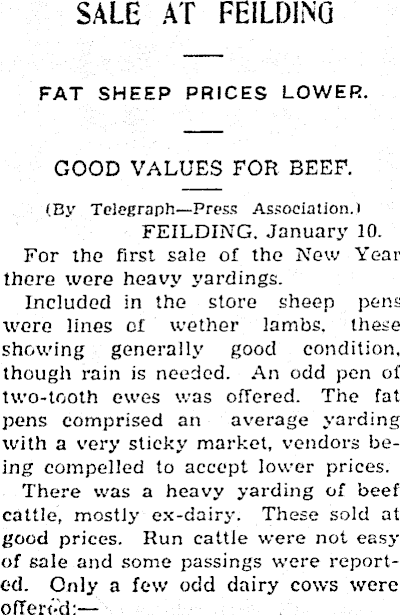 SALE AT FEILDING

FAT SHEEP PRICES LOWER.

GOOD VALUES FOR BEEF.

(By Telegraph—Press Association.)

FEILDING, January 10.

For the first sale of the New Year there were heavy yardings.

Included in the store sheep pens were lines of wether lambs, these showing generally good condition, though rain is needed. An odd pen of two-tooth ewes was offered. The fat pens comprised an average yarding with a very sticky market, vendors being compelled to accept lower prices.

There was a heavy yarding of beef cattle, mostly ex-dairy. These sold at good prices. Run cattle were not easy of sale and some passings were reported. Only a few odd dairy cows were offered:—